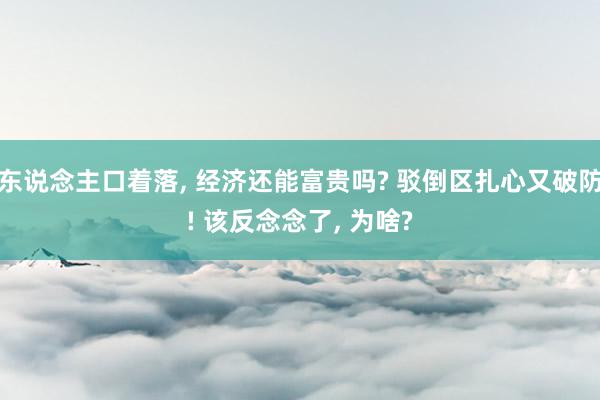 东说念主口着落, 经济还能富贵吗? 驳倒区扎心又破防! 该反念念了, 为啥?